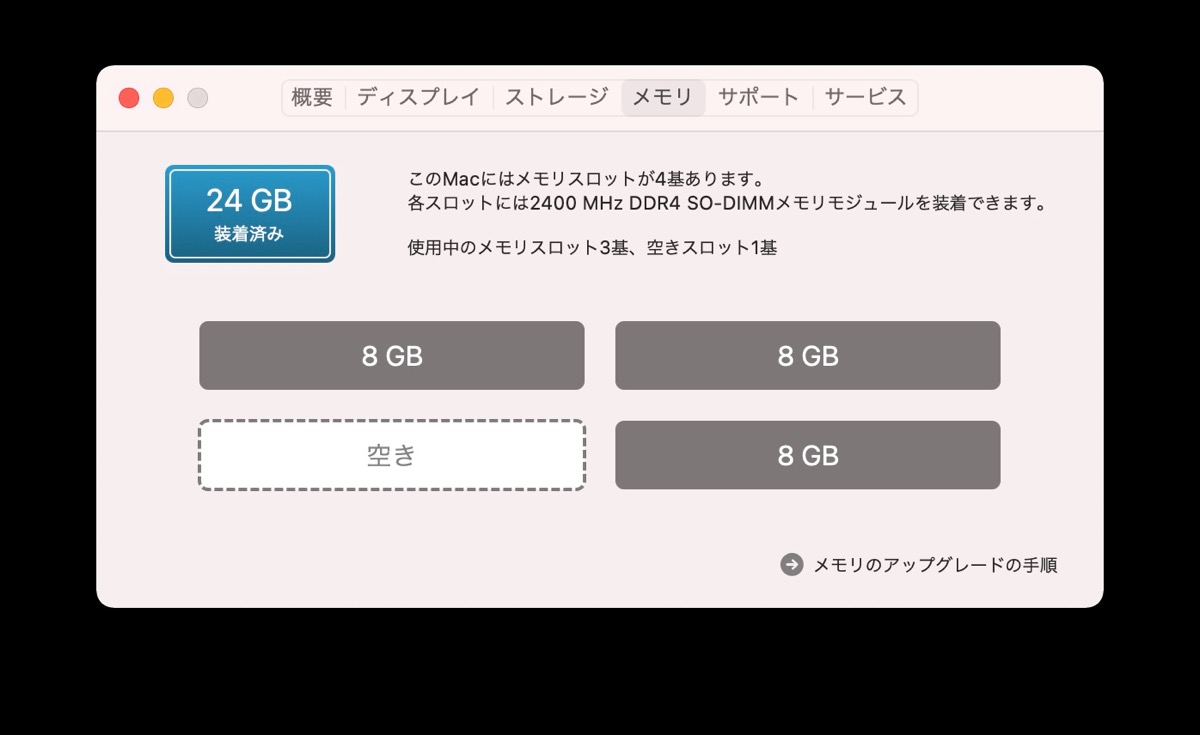 概要 ディスプレイ ストレージ メモリ サポート サービス

24 GB
装着済み

このMacにはメモリスロットが4基あります。
各スロットには2400 MHz DDR4 SO-DIMMメモリモジュールを装着できます。

使用中のメモリスロット3基、空きスロット1基

8 GB

8 GB

空き

8 GB

メモリのアップグレードの手順